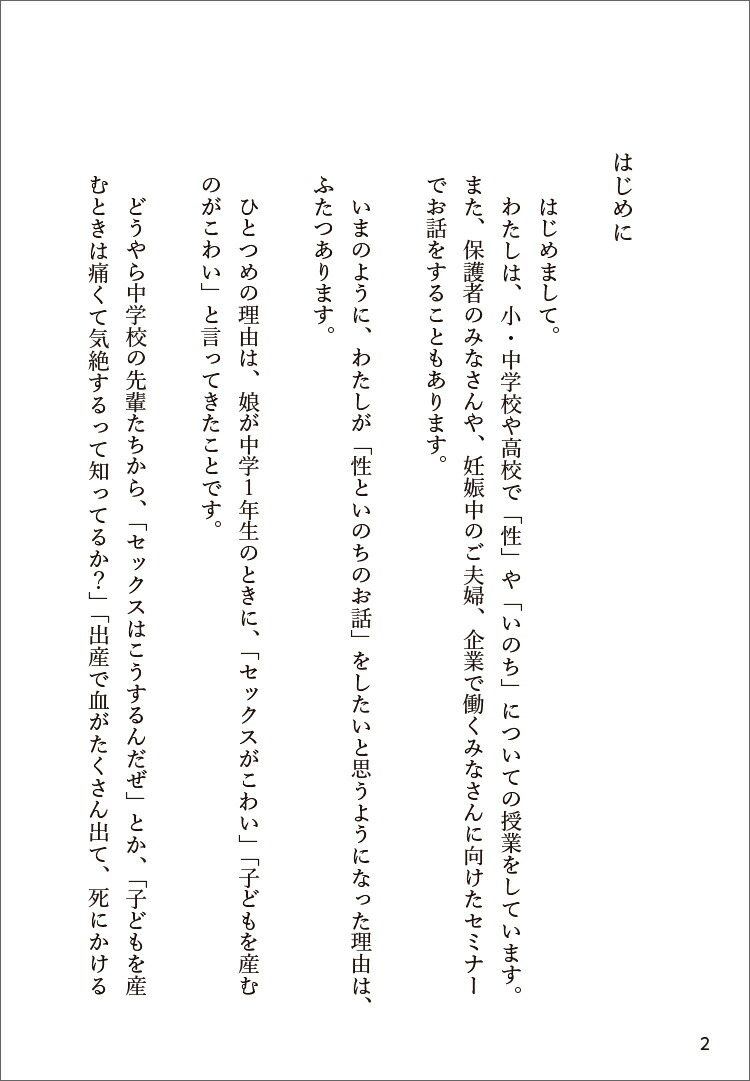 はじめに

はじめまして。
わたしは、小・中学校や高校で「性」や「いのち」についての授業をしています。また、保護者のみなさんや、妊娠中のご夫婦、企業で働くみなさんに向けたセミナーでお話をすることもあります。

いまのように、わたしが「性といのちのお話」をしたいと思うようになった理由は、ふたつあります。

ひとつめの理由は、娘が中学1年生のときに、「セックスがこわい」「子どもを産むのがこわい」と言ってきたことです。

どうやら中学校の先輩たちから、「セックスはこうするんだぜ」とか、「子どもを産むときは痛くて気絶するって知ってるか?」「出産で血がたくさん出て、死にかける

2